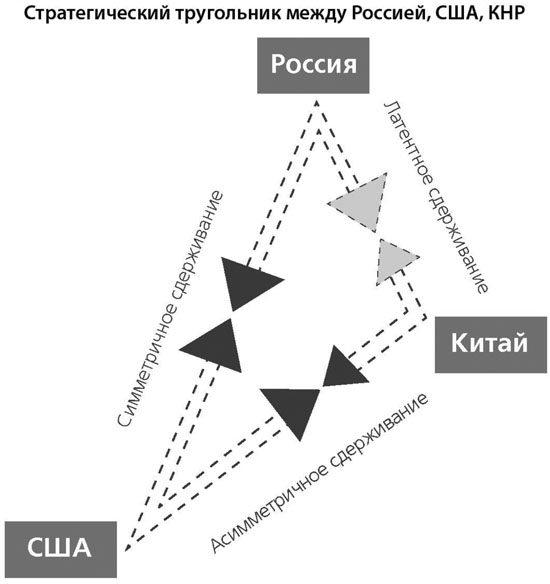 Стратегический тругольник между Россией, США, КНР

Россия

Латентное сдерживание

Симметричное сдерживание

Китай

Асимметричное сдерживание

США